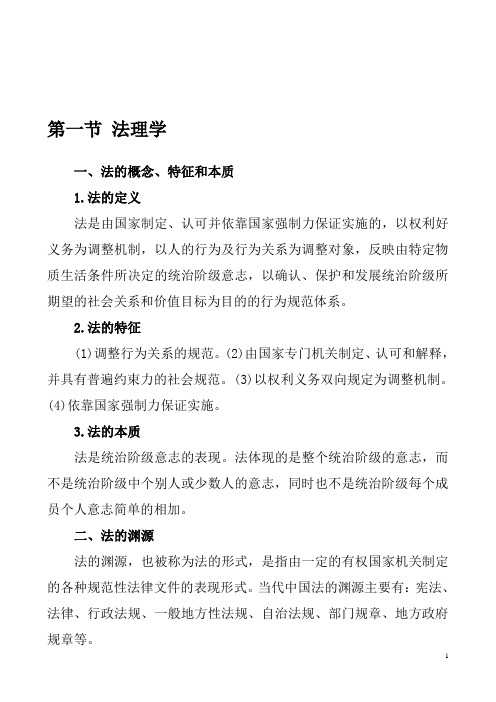 第一节 法理学

一、法的概念、特征和本质

1.法的定义

法是由国家制定、认可并依靠国家强制力保证实施的，以权利好义务为调整机制，以人的行为及行为关系为调整对象，反映由特定物质生活条件所决定的统治阶级意志，以确认、保护和发展统治阶级所期望的社会关系和价值目标为目的的行为规范体系。

2.法的特征

(1)调整行为关系的规范。(2)由国家专门机关制定、认可和解释，并具有普遍约束力的社会规范。(3)以权利义务双向规定为调整机制。(4)依靠国家强制力保证实施。

3.法的本质

法是统治阶级意志的表现。法体现的是整个统治阶级的意志，而不是统治阶级中个别人或少数人的意志，同时也不是统治阶级每个成员个人意志简单的相加。

二、法的渊源

法的渊源，也被称为法的形式，是指由一定的有权国家机关制定的各种规范性法律文件的表现形式。当代中国法的渊源主要有：宪法、法律、行政法规、一般地方性法规、自治法规、部门规章、地方政府规章等。

1